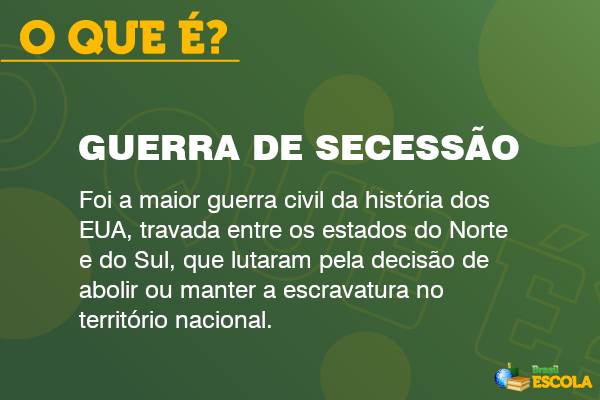 O QUE É?

GUERRA DE SECESSÃO

Foi a maior guerra civil da história dos EUA, travada entre os estados do Norte e do Sul, que lutaram pela decisão de abolir ou manter a escravatura no território nacional.

Brasil ESCOLA